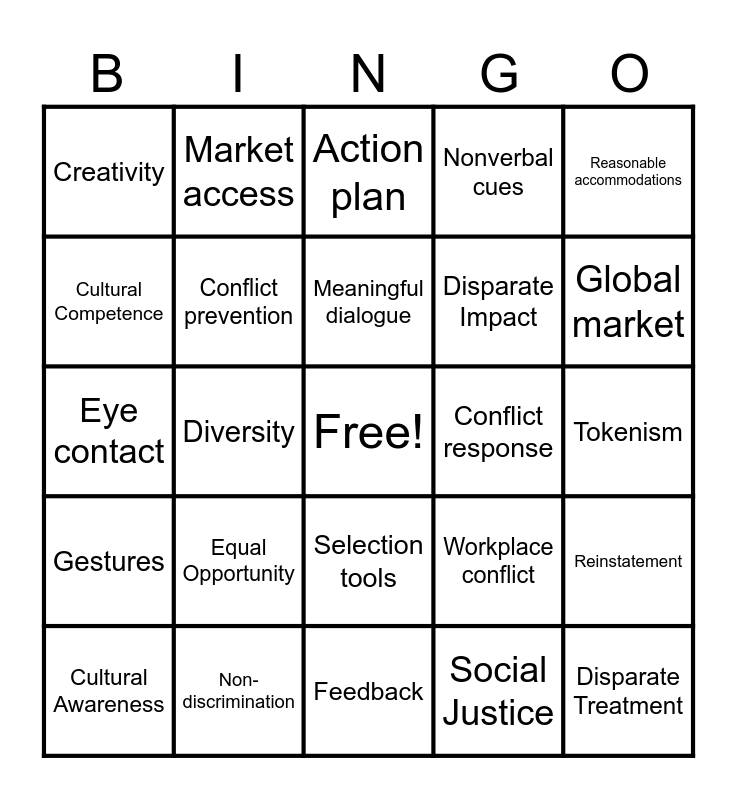 | B | I | N | G | O |
|---|---|---|---|---|
| Creativity | Market access | Action plan | Nonverbal cues | Reasonable accommodations |
| Cultural Competence | Conflict prevention | Meaningful dialogue | Disparate Impact | Global market |
| Eye contact | Diversity | Free! | Conflict response | Tokenism |
| Gestures | Equal Opportunity | Selection tools | Workplace conflict | Reinstatement |
| Cultural Awareness | Non-discrimination | Feedback | Social Justice | Disparate Treatment |